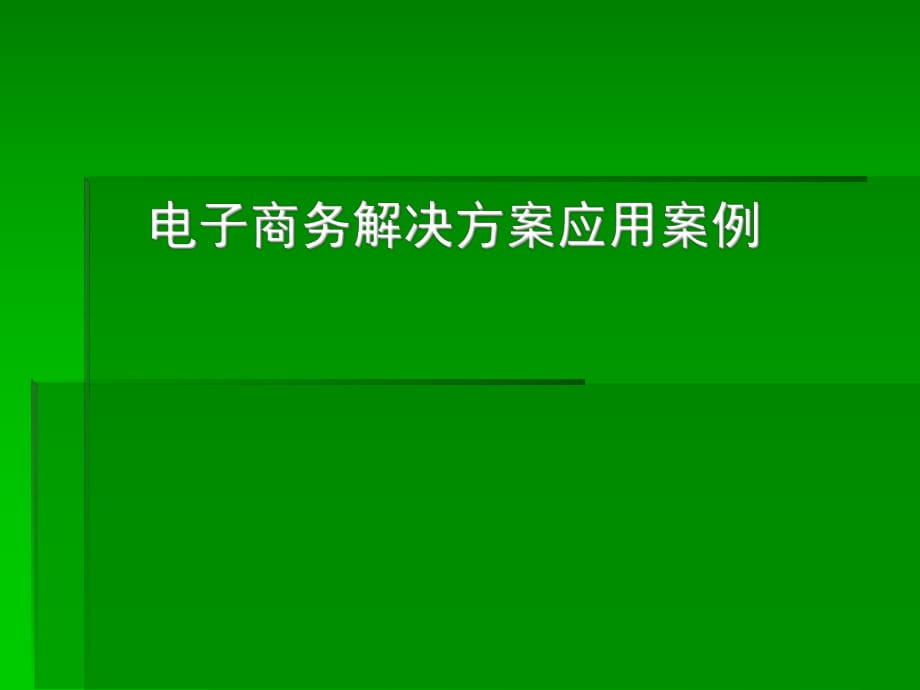 电子商务解决方案应用案例